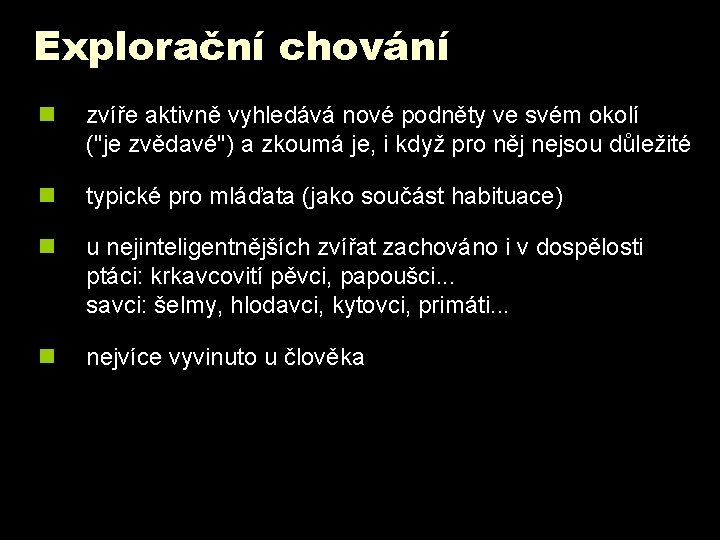 Explorační chování

zvíře aktivně vyhledává nové podněty ve svém okolí ("je zvědavé") a zkoumá je, i když pro něj nejsou důležité

typické pro mláďata (jako součást habituace)

u nejinteligentnějších zvířat zachováno i v dospělosti
ptáci: krkavcovití pěvci, papoušci...
savci: šelmy, hlodavci, kytovci, primáti...

nejvíce vyvinuto u člověka